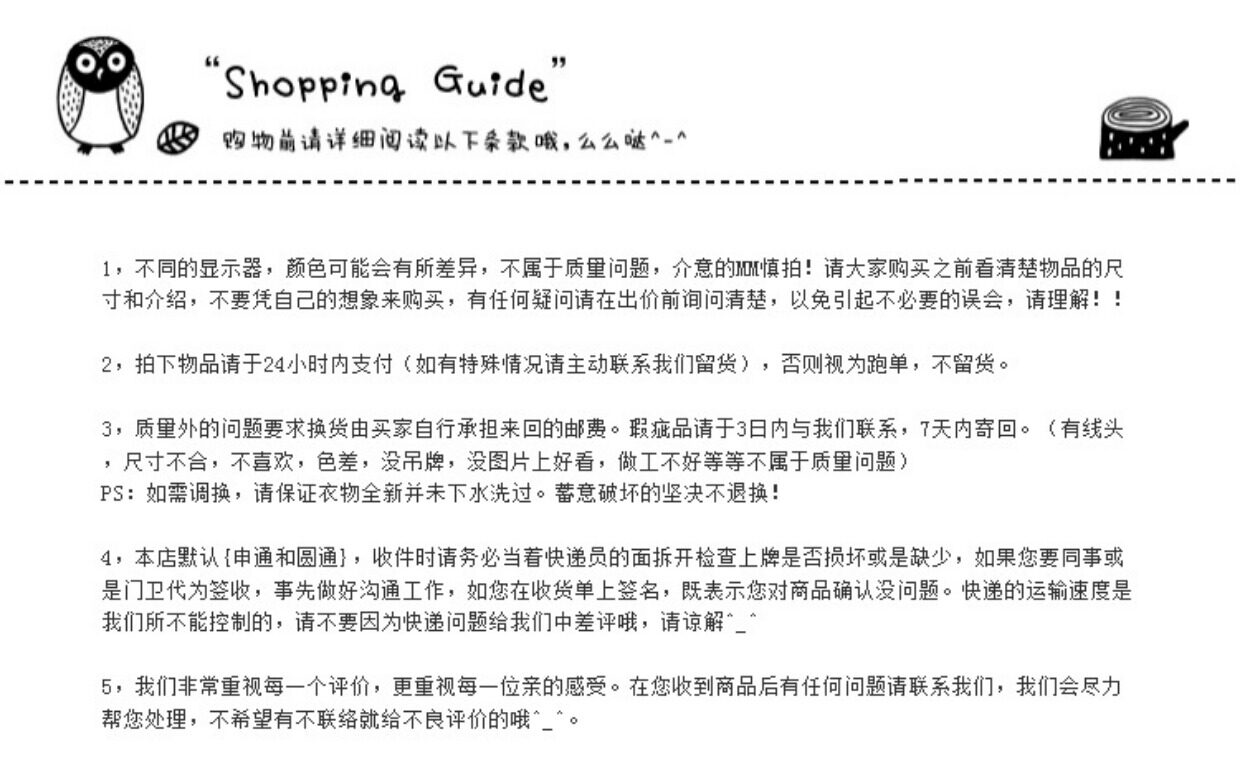 "Shopping Guide"

购物前请详细阅读以下条款哦，么么哒^-^

1，不同的显示器，颜色可能会有所差异，不属于质量问题，介意的MM慎拍！请大家购买之前看清楚物品的尺寸和介绍，不要凭自己的想象来购买，有任何疑问请在出价前询问清楚，以免引起不必要的误会，请理解！！

2，拍下物品请于24小时内支付（如有特殊情况请主动联系我们留货），否则视为跑单，不留货。

3，质量外的问题要求换货由买家自行承担来回的邮费。瑕疵品请于3日内与我们联系，7天内寄回。（有线头，尺寸不合，不喜欢，色差，没吊牌，没图片上好看，做工不好等等不属于质量问题）
PS：如需调换，请保证衣物全新并未下水洗过。蓄意破坏的坚决不退换！

4，本店默认{申通和圆通}，收件时请务必当着快递员的面拆开检查上牌是否损坏或是缺少，如果您要同事或是门卫代为签收，事先做好沟通工作，如您在收货单上签名，既表示您对商品确认没问题。快递的运输速度是我们所不能控制的，请不要因为快递问题给我们中差评哦，请谅解^_^

5，我们非常重视每一个评价，更重视每一位亲的感受。在您收到商品后有任何问题请联系我们，我们会尽力帮您处理，不希望有不联络就给不良评价的哦^_^。